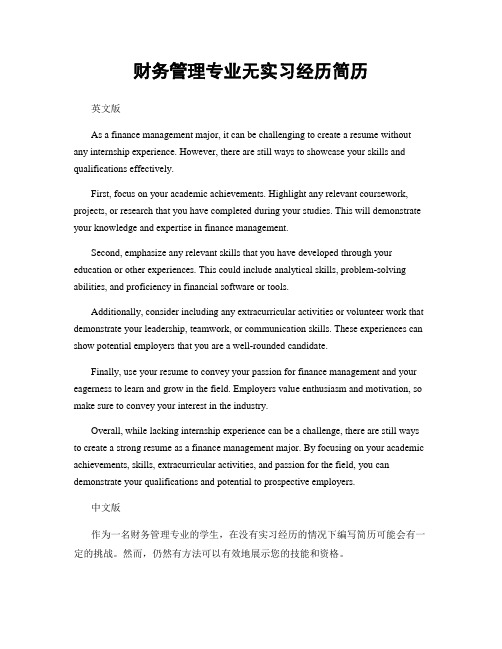 财务管理专业无实习经历简历

英文版

As a finance management major, it can be challenging to create a resume without any internship experience. However, there are still ways to showcase your skills and qualifications effectively.

First, focus on your academic achievements. Highlight any relevant coursework, projects, or research that you have completed during your studies. This will demonstrate your knowledge and expertise in finance management.

Second, emphasize any relevant skills that you have developed through your education or other experiences. This could include analytical skills, problem-solving abilities, and proficiency in financial software or tools.

Additionally, consider including any extracurricular activities or volunteer work that demonstrate your leadership, teamwork, or communication skills. These experiences can show potential employers that you are a well-rounded candidate.

Finally, use your resume to convey your passion for finance management and your eagerness to learn and grow in the field. Employers value enthusiasm and motivation, so make sure to convey your interest in the industry.

Overall, while lacking internship experience can be a challenge, there are still ways to create a strong resume as a finance management major. By focusing on your academic achievements, skills, extracurricular activities, and passion for the field, you can demonstrate your qualifications and potential to prospective employers.

中文版

作为一名财务管理专业的学生，在没有实习经历的情况下编写简历可能会有一定的挑战。然而，仍然有方法可以有效地展示您的技能和资格。